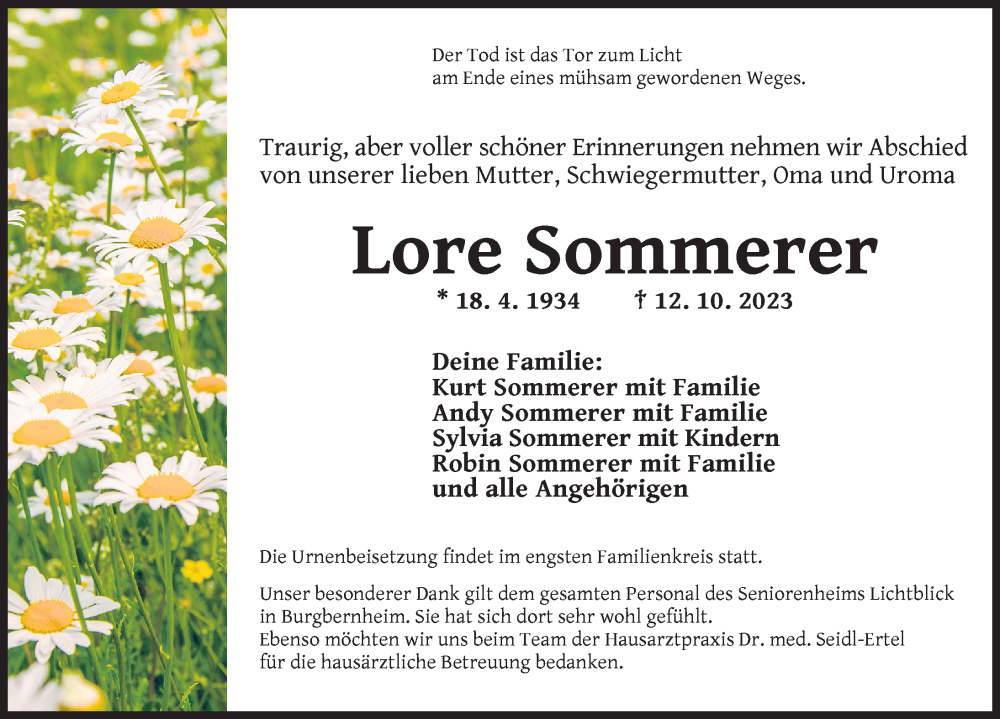 Der Tod ist das Tor zum Licht
am Ende eines mühsam gewordenen Weges.

Traurig, aber voller schöner Erinnerungen nehmen wir Abschied von unserer lieben Mutter, Schwiegermutter, Oma und Uroma

Lore Sommerer

* 18. 4. 1934 † 12. 10. 2023

Deine Familie:
Kurt Sommerer mit Familie
Andy Sommerer mit Familie
Sylvia Sommerer mit Kindern
Robin Sommerer mit Familie
und alle Angehörigen

Die Urnenbeisetzung findet im engsten Familienkreis statt.

Unser besonderer Dank gilt dem gesamten Personal des Seniorenheims Lichtblick in Burgbernheim. Sie hat sich dort sehr wohl gefühlt.
Ebenso möchten wir uns beim Team der Hausarztpraxis Dr. med. Seidl-Ertel für die hausärztliche Betreuung bedanken.